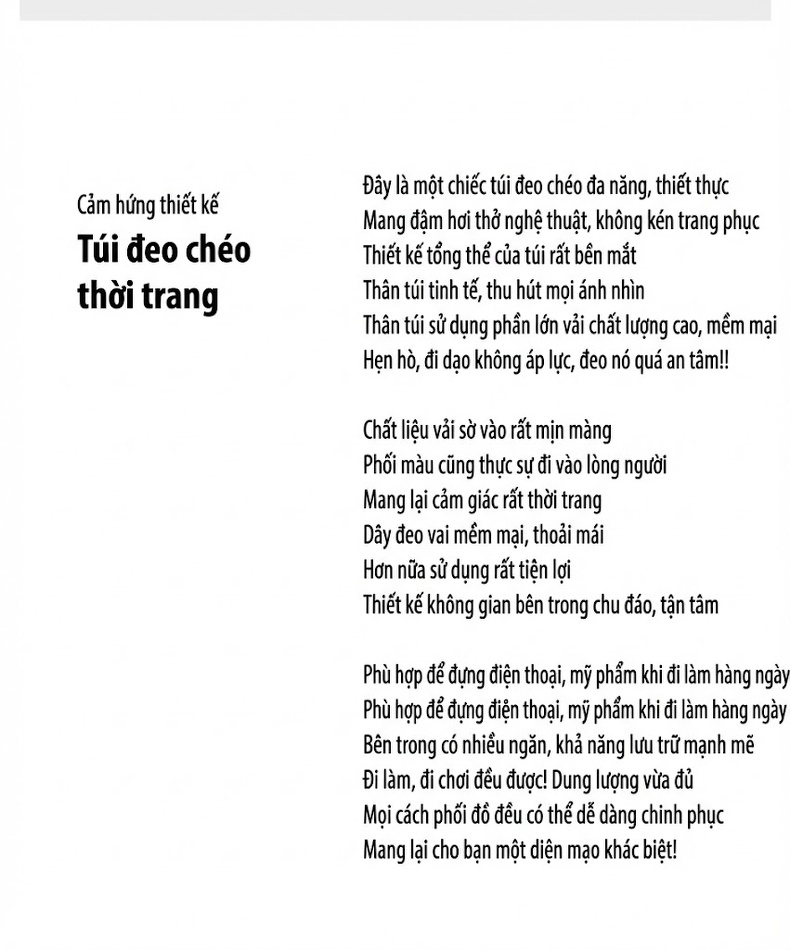 Cảm hứng thiết kế
Túi đeo chéo thời trang

Đây là một chiếc túi đeo chéo đa năng, thiết thực
Mang đậm hơi thở nghệ thuật, không kén trang phục
Thiết kế tổng thể của túi rất bền mắt
Thân túi tinh tế, thu hút mọi ánh nhìn
Thân túi sử dụng phần lớn vải chất lượng cao, mềm mại
Hẹn hò, đi dạo không áp lực, đeo nó quá an tâm!!

Chất liệu vải sờ vào rất mịn màng
Phối màu cũng thực sự đi vào lòng người
Mang lại cảm giác rất thời trang
Dây đeo vai mềm mại, thoải mái
Hơn nữa sử dụng rất tiện lợi
Thiết kế không gian bên trong chu đáo, tận tâm

Phù hợp để đựng điện thoại, mỹ phẩm khi đi làm hàng ngày
Phù hợp để đựng điện thoại, mỹ phẩm khi đi làm hàng ngày
Bên trong có nhiều ngăn, khả năng lưu trữ mạnh mẽ
Đi làm, đi chơi đều được! Dung lượng vừa đủ
Mọi cách phối đồ đều có thể dễ dàng chinh phục
Mang lại cho bạn một diện mạo khác biệt!